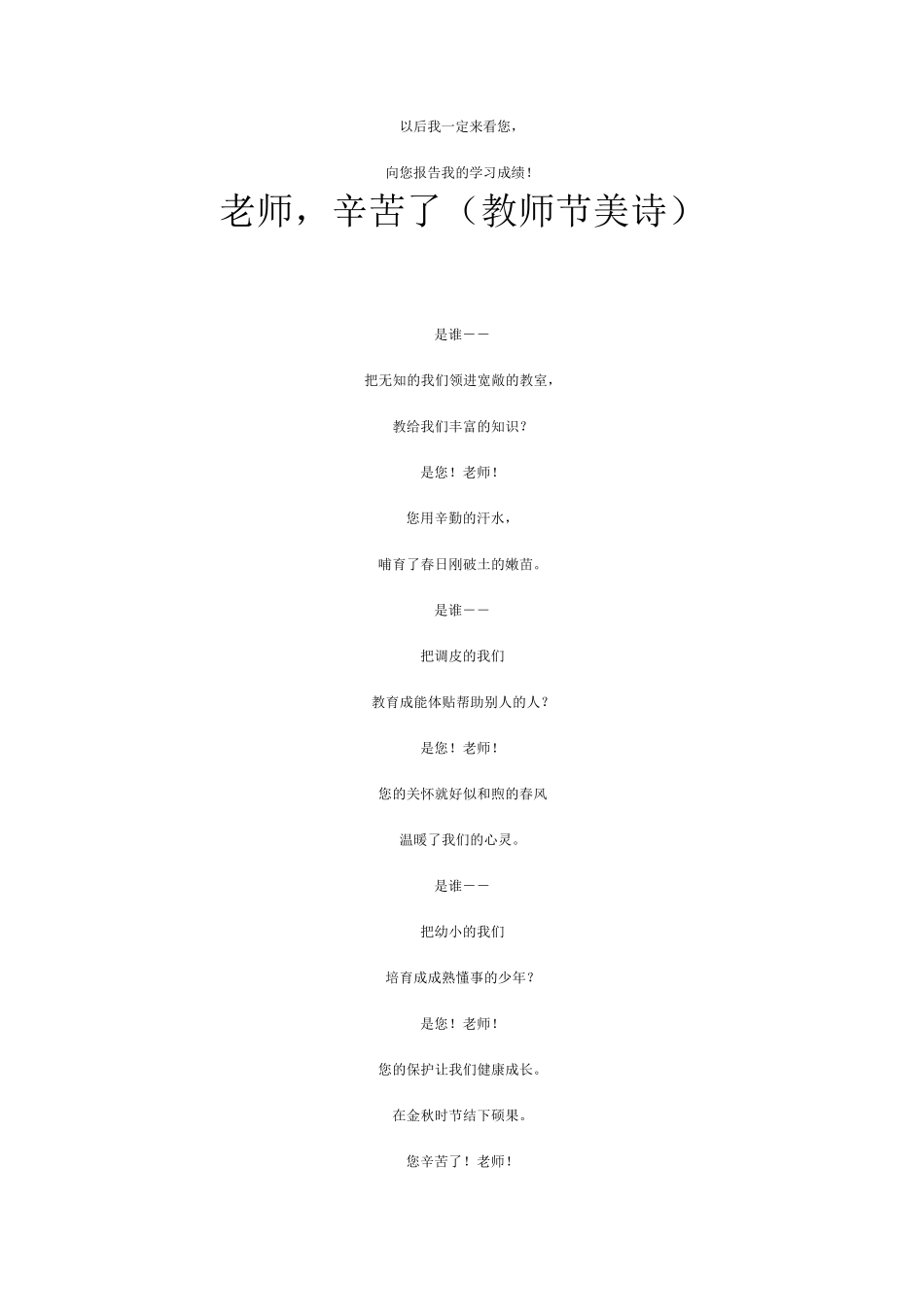 以后我一定来看您，

向您报告我的学习成绩！

老师，辛苦了（教师节美诗）

是谁——

把无知的我们领进宽敞的教室，

教给我们丰富的知识？

是您！老师！

您用辛勤的汗水，

哺育了春日刚破土的嫩苗。

是谁——

把调皮的我们

教育成能体贴帮助别人的人？

是您！老师！

您的关怀就好似和煦的春风

温暖了我们的心灵。

是谁——

把幼小的我们

培育成成熟懂事的少年？

是您！老师！

您的保护让我们健康成长。

在金秋时节结下硕果。

您辛苦了！老师！